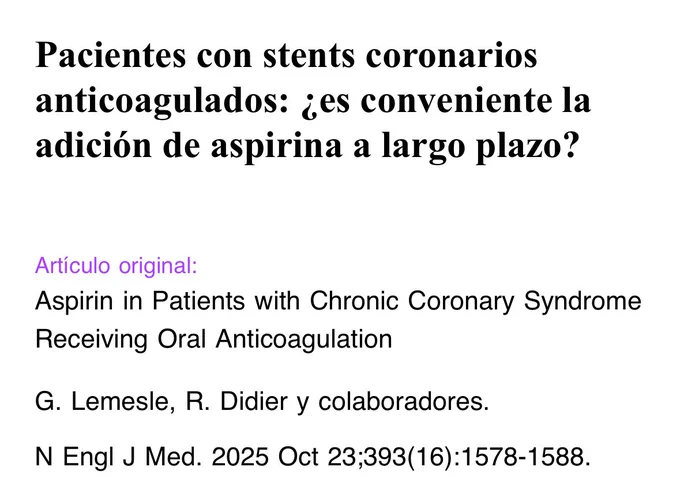 Pacientes con stents coronarios anticoagulados: ¿es conveniente la adición de aspirina a largo plazo?

Artículo original:

Aspirin in Patients with Chronic Coronary Syndrome Receiving Oral Anticoagulation

G. Lemesle, R. Didier y colaboradores.

N Engl J Med. 2025 Oct 23;393(16):1578-1588.